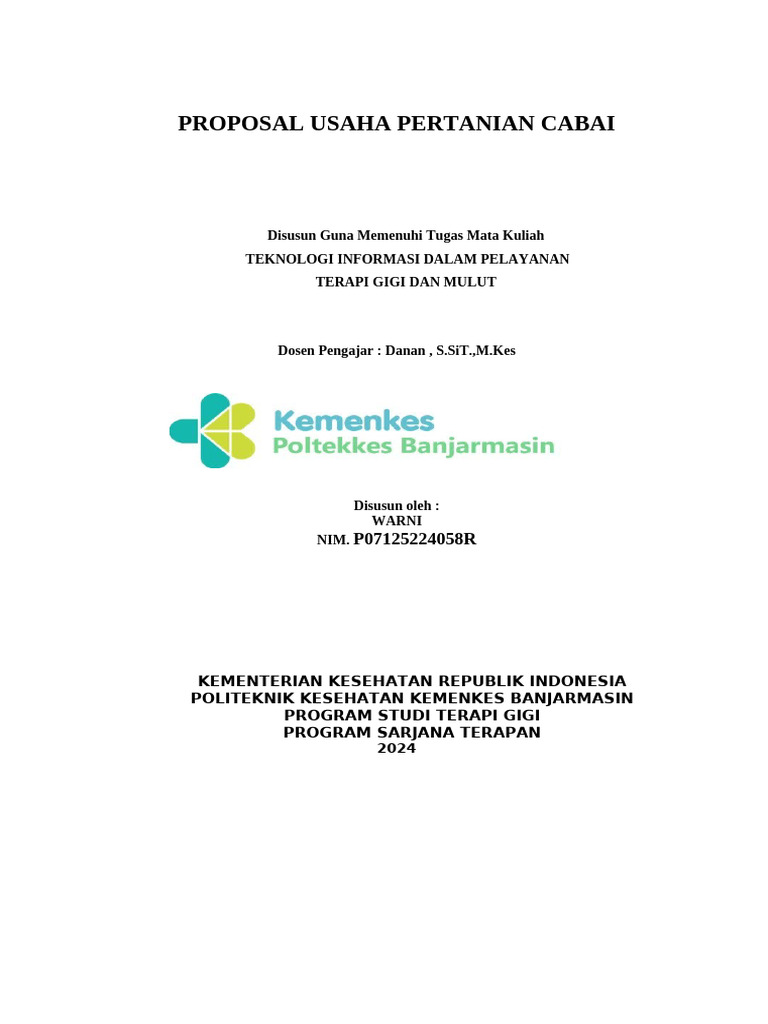 PROPOSAL USAHA PERTANIAN CABAI

Disusun Guna Memenuhi Tugas Mata Kuliah
TEKNOLOGI INFORMASI DALAM PELAYANAN
TERAPI GIGI DAN MULUT

Dosen Pengajar : Danan , S.SiT.,M.Kes

Kemenkes
Poltekkes Banjarmasin

Disusun oleh :
WARNI
NIM. P07125224058R

KEMENTERIAN KESEHATAN REPUBLIK INDONESIA
POLITEKNIK KESEHATAN KEMENKES BANJARMASIN
PROGRAM STUDI TERAPI GIGI
PROGRAM SARJANA TERAPAN
2024